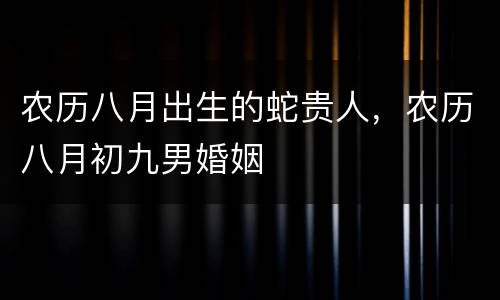 农历八月出生的蛇贵人，农历八月初九男婚姻